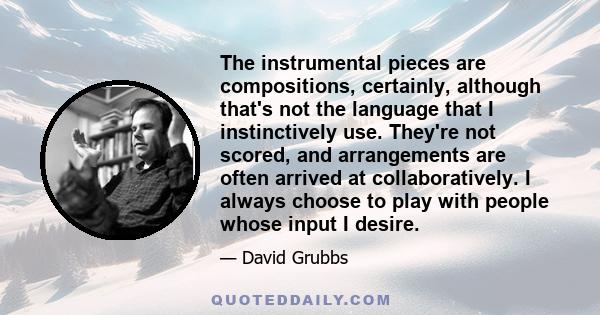 The instrumental pieces are compositions, certainly, although that's not the language that I instinctively use. They're not scored, and arrangements are often arrived at collaboratively. I always choose to play with people whose input I desire.

— David Grubbs

QUOTEDDAILY.COM